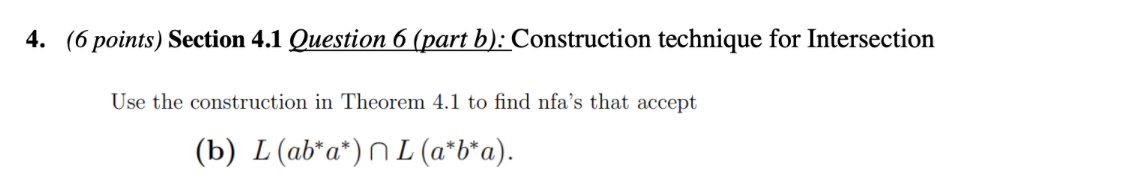 4. (6 points) Section 4.1 Question 6 (part b): Construction technique for Intersection

Use the construction in Theorem 4.1 to find nfa's that accept

(b) $L(ab^*a^*) \cap L(a^*b^*a)$.